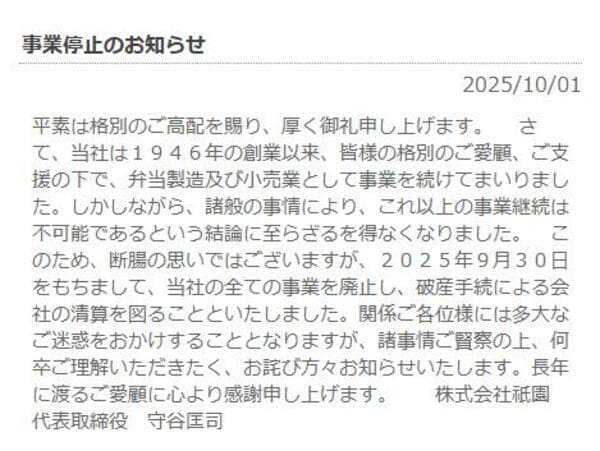 事業停止のお知らせ

2025/10/01

平素は格別のご高配を賜り、厚く御礼申し上げます。　さて、当社は１９４６年の創業以来、皆様の格別のご愛顧、ご支援の下で、弁当製造及び小売業として事業を続けてまいりました。しかしながら、諸般の事情により、これ以上の事業継続は不可能であるという結論に至らざるを得なくなりました。　このため、断腸の思いではございますが、２０２５年9月３０日をもちまして、当社の全ての事業を廃止し、破産手続による会社の清算を図ることといたしました。関係ご各位様には多大なご迷惑をおかけすることとなりますが、諸事情ご賢察の上、何卒ご理解いただきたく、お詫び方々お知らせいたします。長年に渡るご愛顧に心より感謝申し上げます。　株式会社祇園　代表取締役　守谷匡司